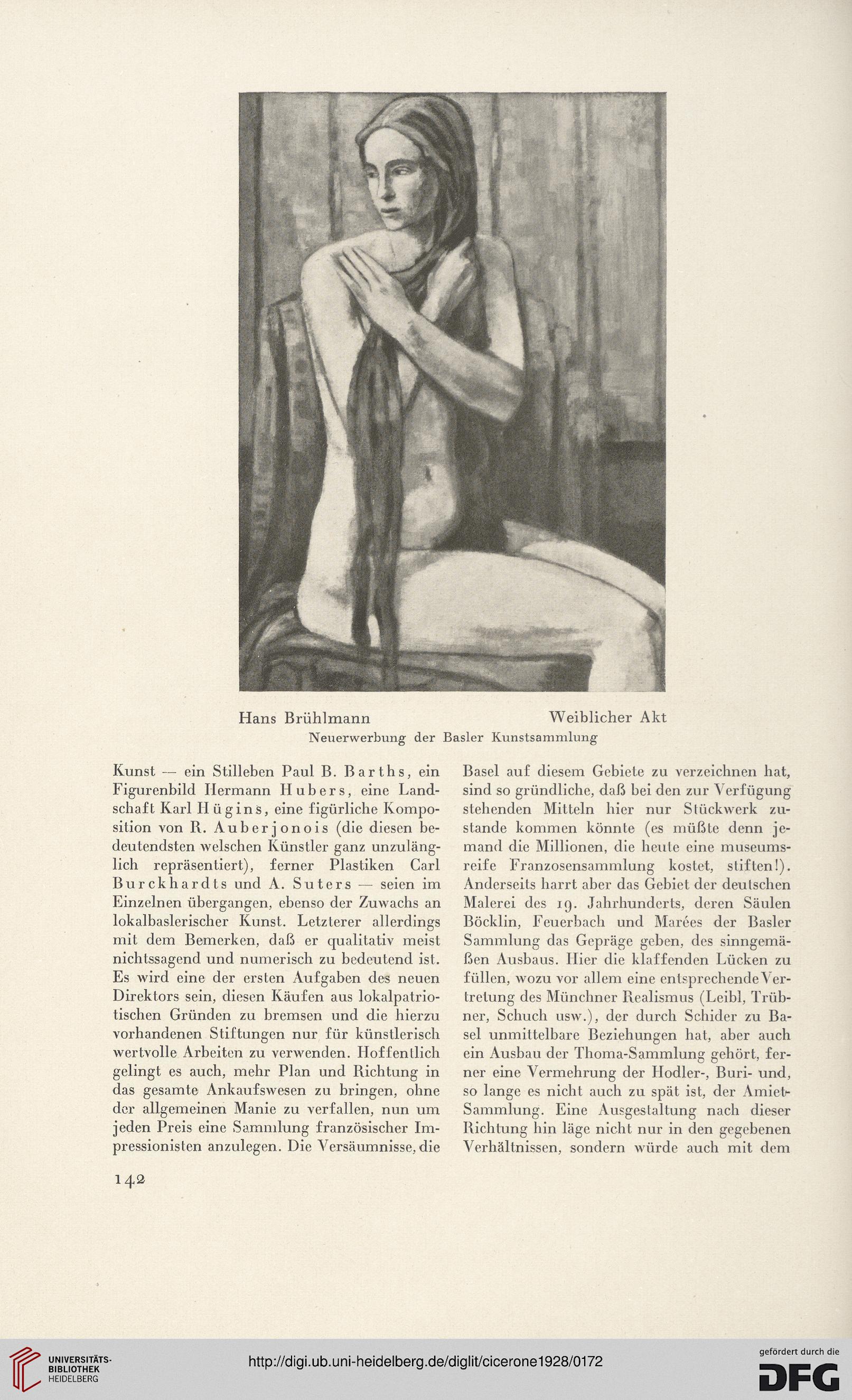 Hans Brühlmann Weiblicher Akt
Neuerwerbung der Basler Kunstsammlung

Kunst — ein Stilleben Paul B. Barths, ein Figurenbild Hermann Hubers, eine Landschaft Karl Hügins, eine figürliche Komposition von R. Auberjonois (die diesen bedeutendsten welschen Künstler ganz unzulänglich repräsentiert), ferner Plastiken Carl Burckhardts und A. Suters — seien im Einzelnen übergangen, ebenso der Zuwachs an lokalbaslerischer Kunst. Letzterer allerdings mit dem Bemerken, daß er qualitativ meist nichtssagend und numerisch zu bedeutend ist. Es wird eine der ersten Aufgaben des neuen Direktors sein, diesen Käufen aus lokalpatriotischen Gründen zu bremsen und die hierzu vorhandenen Stiftungen nur für künstlerisch wertvolle Arbeiten zu verwenden. Hoffentlich gelingt es auch, mehr Plan und Richtung in das gesamte Ankaufswesen zu bringen, ohne der allgemeinen Manie zu verfallen, nun um jeden Preis eine Sammlung französischer Impressionisten anzulegen. Die Versäumnisse, die

Basel auf diesem Gebiete zu verzeichnen hat, sind so gründliche, daß bei den zur Verfügung stehenden Mitteln hier nur Stückwerk zustande kommen könnte (es müßte denn jemand die Millionen, die heute eine museumsreife Franzosensammlung kostet, stiften!). Anderseits harrt aber das Gebiet der deutschen Malerei des 19. Jahrhunderts, deren Säulen Böcklin, Feuerbach und Marées der Basler Sammlung das Gepräge geben, des sinngemäßen Ausbaus. Hier die klaffenden Lücken zu füllen, wozu vor allem eine entsprechende Vertretung des Münchner Realismus (Leibl, Trübner, Schuch usw.), der durch Schider zu Basel unmittelbare Beziehungen hat, aber auch ein Ausbau der Thoma-Sammlung gehört, ferner eine Vermehrung der Hodler-, Buri- und, so lange es nicht auch zu spät ist, der Amiet-Sammlung. Eine Ausgestaltung nach dieser Richtung hin läge nicht nur in den gegebenen Verhältnissen, sondern würde auch mit dem

142

UNIVERSITÄTS-BIBLIOTHEK HEIDELBERG
http://digi.ub.uni-heidelberg.de/diglit/cicerone1928/0172
gefördert durch die DFG